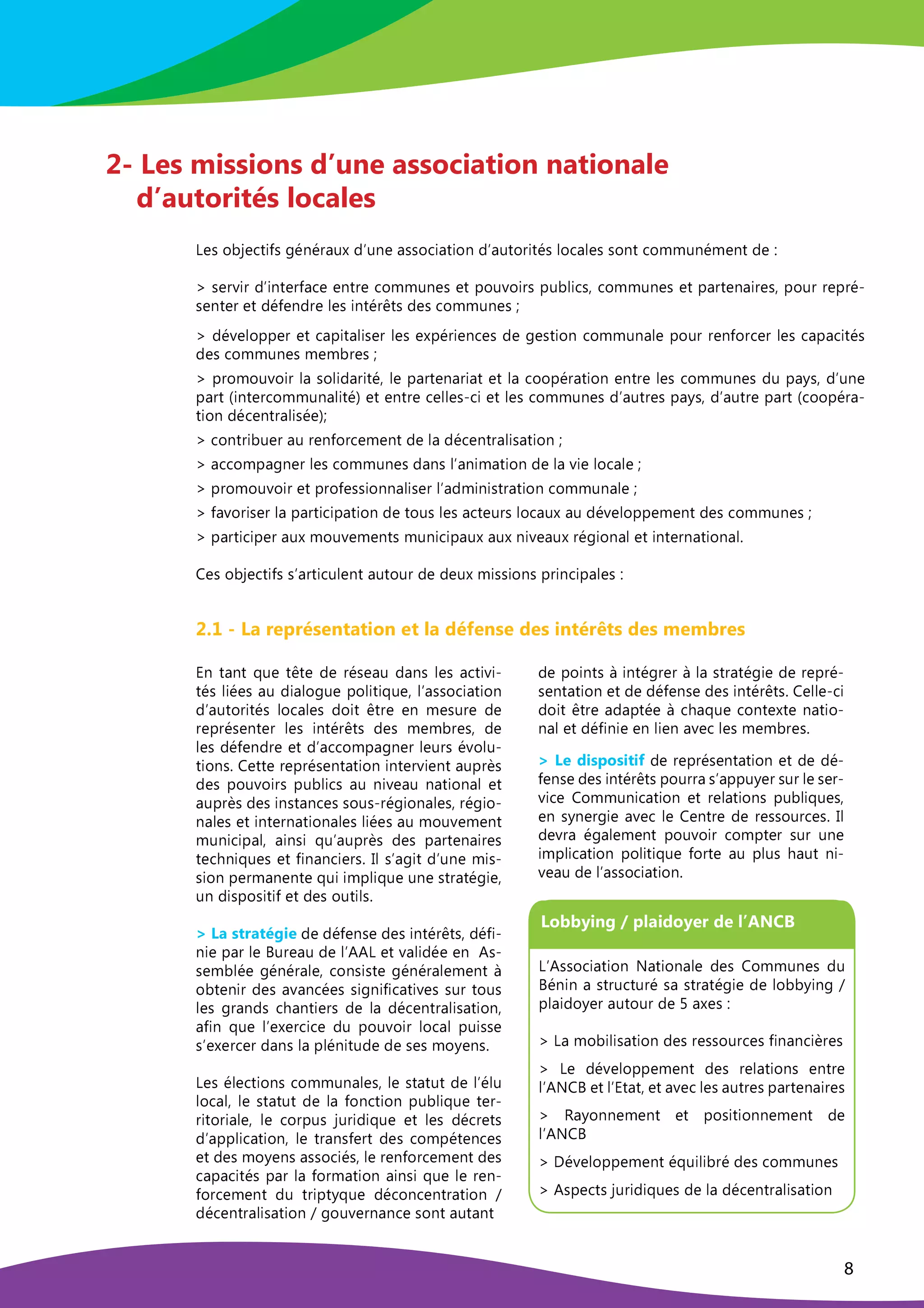 2- Les missions d'une association nationale d'autorités locales

Les objectifs généraux d'une association d'autorités locales sont communément de :

> servir d'interface entre communes et pouvoirs publics, communes et partenaires, pour représenter et défendre les intérêts des communes ;

> développer et capitaliser les expériences de gestion communale pour renforcer les capacités des communes membres ;

> promouvoir la solidarité, le partenariat et la coopération entre les communes du pays, d'une part (intercommunalité) et entre celles-ci et les communes d'autres pays, d'autre part (coopération décentralisée);

> contribuer au renforcement de la décentralisation ;

> accompagner les communes dans l'animation de la vie locale ;

> promouvoir et professionnaliser l'administration communale ;

> favoriser la participation de tous les acteurs locaux au développement des communes ;

> participer aux mouvements municipaux aux niveaux régional et international.

Ces objectifs s'articulent autour de deux missions principales :

2.1 - La représentation et la défense des intérêts des membres

En tant que tête de réseau dans les activités liées au dialogue politique, l'association d'autorités locales doit être en mesure de représenter les intérêts des membres, de les défendre et d'accompagner leurs évolutions. Cette représentation intervient auprès des pouvoirs publics au niveau national et auprès des instances sous-régionales, régionales et internationales liées au mouvement municipal, ainsi qu'auprès des partenaires techniques et financiers. Il s'agit d'une mission permanente qui implique une stratégie, un dispositif et des outils.

> La stratégie de défense des intérêts, définie par le Bureau de l'AAL et validée en Assemblée générale, consiste généralement à obtenir des avancées significatives sur tous les grands chantiers de la décentralisation, afin que l'exercice du pouvoir local puisse s'exercer dans la plénitude de ses moyens.

Les élections communales, le statut de l'élu local, le statut de la fonction publique territoriale, le corpus juridique et les décrets d'application, le transfert des compétences et des moyens associés, le renforcement des capacités par la formation ainsi que le renforcement du triptyque déconcentration / décentralisation / gouvernance sont autant de points à intégrer à la stratégie de représentation et de défense des intérêts. Celle-ci doit être adaptée à chaque contexte national et définie en lien avec les membres.

> Le dispositif de représentation et de défense des intérêts pourra s'appuyer sur le service Communication et relations publiques, en synergie avec le Centre de ressources. Il devra également pouvoir compter sur une implication politique forte au plus haut niveau de l'association.

Lobbying / plaidoyer de l'ANCB

L'Association Nationale des Communes du Bénin a structuré sa stratégie de lobbying / plaidoyer autour de 5 axes :

> La mobilisation des ressources financières

> Le développement des relations entre l'ANCB et l'Etat, et avec les autres partenaires

> Rayonnement et positionnement de l'ANCB

> Développement équilibré des communes

> Aspects juridiques de la décentralisation

8